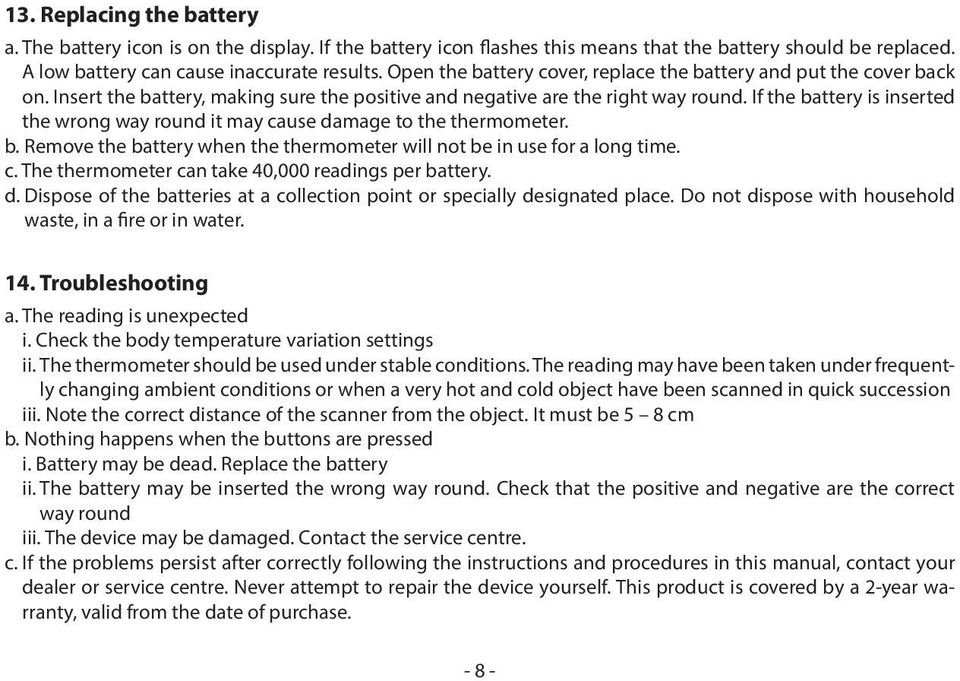 13. Replacing the battery

a. The battery icon is on the display. If the battery icon flashes this means that the battery should be replaced. A low battery can cause inaccurate results. Open the battery cover, replace the battery and put the cover back on. Insert the battery, making sure the positive and negative are the right way round. If the battery is inserted the wrong way round it may cause damage to the thermometer.
b. Remove the battery when the thermometer will not be in use for a long time.
c. The thermometer can take 40,000 readings per battery.
d. Dispose of the batteries at a collection point or specially designated place. Do not dispose with household waste, in a fire or in water.

14. Troubleshooting

a. The reading is unexpected
i. Check the body temperature variation settings
ii. The thermometer should be used under stable conditions. The reading may have been taken under frequently changing ambient conditions or when a very hot and cold object have been scanned in quick succession
iii. Note the correct distance of the scanner from the object. It must be 5 – 8 cm
b. Nothing happens when the buttons are pressed
i. Battery may be dead. Replace the battery
ii. The battery may be inserted the wrong way round. Check that the positive and negative are the correct way round
iii. The device may be damaged. Contact the service centre.
c. If the problems persist after correctly following the instructions and procedures in this manual, contact your dealer or service centre. Never attempt to repair the device yourself. This product is covered by a 2-year warranty, valid from the date of purchase.

- 8 -